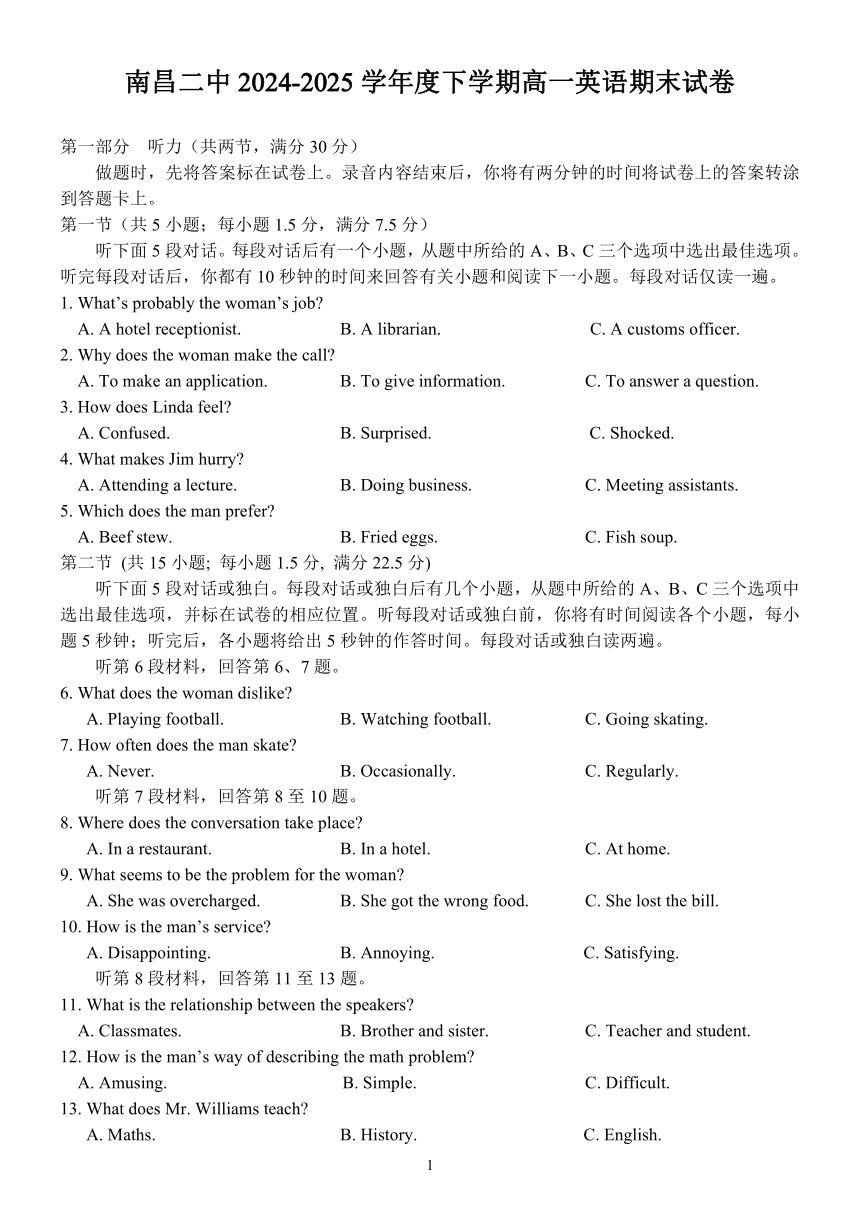 南昌二中 2024-2025 学年度下学期高一英语期末试卷

第一部分　听力（共两节，满分 30 分）

做题时，先将答案标在试卷上。录音内容结束后，你将有两分钟的时间将试卷上的答案转涂到答题卡上。

第一节（共 5 小题；每小题 1.5 分，满分 7.5 分）

听下面 5 段对话。每段对话后有一个小题，从题中所给的 A、B、C 三个选项中选出最佳选项。听完每段对话后，你都有 10 秒钟的时间来回答有关小题和阅读下一小题。每段对话仅读一遍。

1. What's probably the woman's job?
A. A hotel receptionist.　B. A librarian.　C. A customs officer.

2. Why does the woman make the call?
A. To make an application.　B. To give information.　C. To answer a question.

3. How does Linda feel?
A. Confused.　B. Surprised.　C. Shocked.

4. What makes Jim hurry?
A. Attending a lecture.　B. Doing business.　C. Meeting assistants.

5. Which does the man prefer?
A. Beef stew.　B. Fried eggs.　C. Fish soup.

第二节 (共 15 小题; 每小题 1.5 分, 满分 22.5 分)

听下面 5 段对话或独白。每段对话或独白后有几个小题，从题中所给的 A、B、C 三个选项中选出最佳选项，并标在试卷的相应位置。听每段对话或独白前，你将有时间阅读各个小题，每小题 5 秒钟；听完后，各小题将给出 5 秒钟的作答时间。每段对话或独白读两遍。

听第 6 段材料，回答第 6、7 题。

6. What does the woman dislike?
A. Playing football.　B. Watching football.　C. Going skating.

7. How often does the man skate?
A. Never.　B. Occasionally.　C. Regularly.

听第 7 段材料，回答第 8 至 10 题。

8. Where does the conversation take place?
A. In a restaurant.　B. In a hotel.　C. At home.

9. What seems to be the problem for the woman?
A. She was overcharged.　B. She got the wrong food.　C. She lost the bill.

10. How is the man's service?
A. Disappointing.　B. Annoying.　C. Satisfying.

听第 8 段材料，回答第 11 至 13 题。

11. What is the relationship between the speakers?
A. Classmates.　B. Brother and sister.　C. Teacher and student.

12. How is the man's way of describing the math problem?
A. Amusing.　B. Simple.　C. Difficult.

13. What does Mr. Williams teach?
A. Maths.　B. History.　C. English.

1